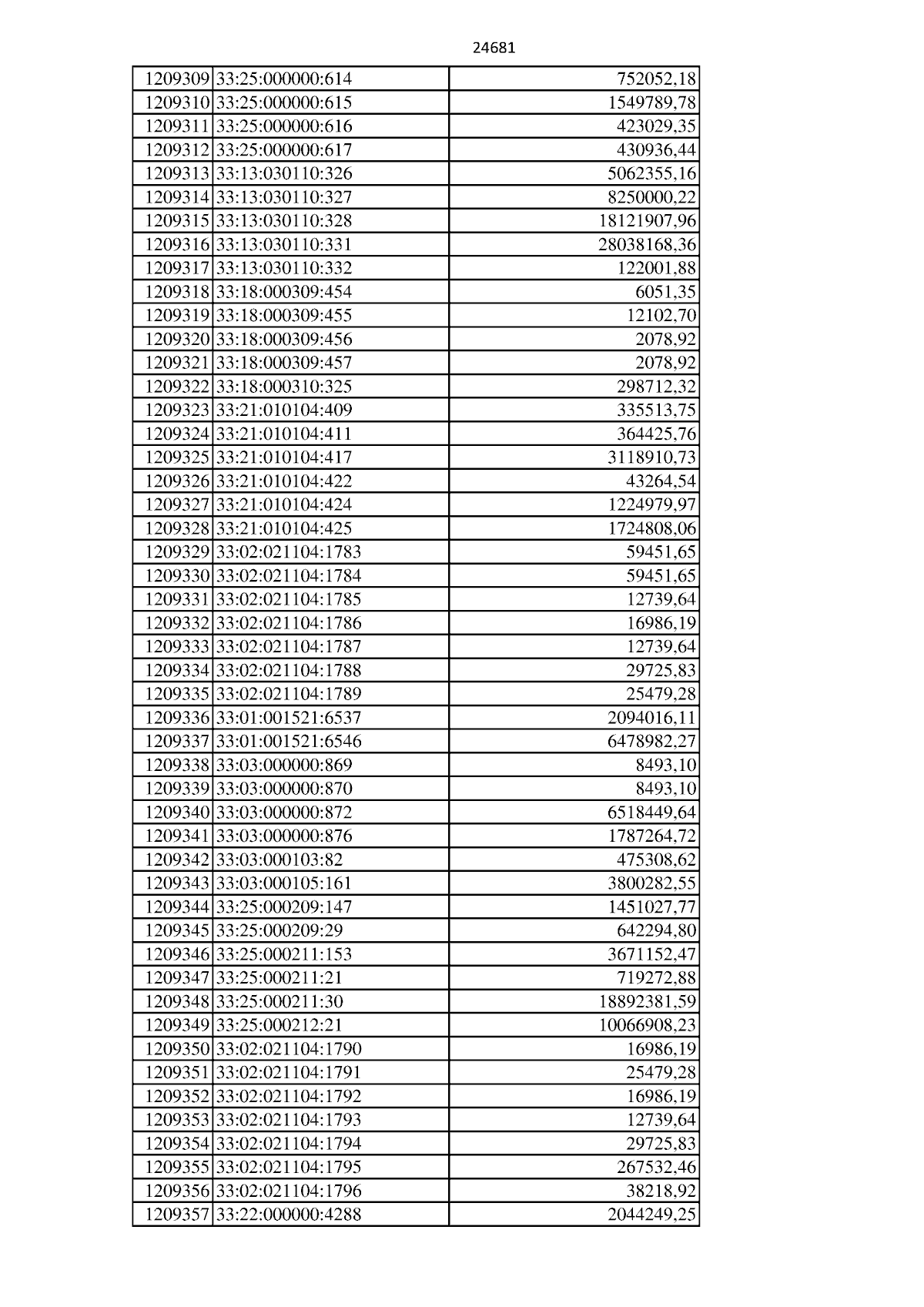 24681

| 1209309 | 33:25:000000:614 | 752052,18 |
|---|---|---|
| 1209310 | 33:25:000000:615 | 1549789,78 |
| 1209311 | 33:25:000000:616 | 423029,35 |
| 1209312 | 33:25:000000:617 | 430936,44 |
| 1209313 | 33:13:030110:326 | 5062355,16 |
| 1209314 | 33:13:030110:327 | 8250000,22 |
| 1209315 | 33:13:030110:328 | 18121907,96 |
| 1209316 | 33:13:030110:331 | 28038168,36 |
| 1209317 | 33:13:030110:332 | 122001,88 |
| 1209318 | 33:18:000309:454 | 6051,35 |
| 1209319 | 33:18:000309:455 | 12102,70 |
| 1209320 | 33:18:000309:456 | 2078,92 |
| 1209321 | 33:18:000309:457 | 2078,92 |
| 1209322 | 33:18:000310:325 | 298712,32 |
| 1209323 | 33:21:010104:409 | 335513,75 |
| 1209324 | 33:21:010104:411 | 364425,76 |
| 1209325 | 33:21:010104:417 | 3118910,73 |
| 1209326 | 33:21:010104:422 | 43264,54 |
| 1209327 | 33:21:010104:424 | 1224979,97 |
| 1209328 | 33:21:010104:425 | 1724808,06 |
| 1209329 | 33:02:021104:1783 | 59451,65 |
| 1209330 | 33:02:021104:1784 | 59451,65 |
| 1209331 | 33:02:021104:1785 | 12739,64 |
| 1209332 | 33:02:021104:1786 | 16986,19 |
| 1209333 | 33:02:021104:1787 | 12739,64 |
| 1209334 | 33:02:021104:1788 | 29725,83 |
| 1209335 | 33:02:021104:1789 | 25479,28 |
| 1209336 | 33:01:001521:6537 | 2094016,11 |
| 1209337 | 33:01:001521:6546 | 6478982,27 |
| 1209338 | 33:03:000000:869 | 8493,10 |
| 1209339 | 33:03:000000:870 | 8493,10 |
| 1209340 | 33:03:000000:872 | 6518449,64 |
| 1209341 | 33:03:000000:876 | 1787264,72 |
| 1209342 | 33:03:000103:82 | 475308,62 |
| 1209343 | 33:03:000105:161 | 3800282,55 |
| 1209344 | 33:25:000209:147 | 1451027,77 |
| 1209345 | 33:25:000209:29 | 642294,80 |
| 1209346 | 33:25:000211:153 | 3671152,47 |
| 1209347 | 33:25:000211:21 | 719272,88 |
| 1209348 | 33:25:000211:30 | 18892381,59 |
| 1209349 | 33:25:000212:21 | 10066908,23 |
| 1209350 | 33:02:021104:1790 | 16986,19 |
| 1209351 | 33:02:021104:1791 | 25479,28 |
| 1209352 | 33:02:021104:1792 | 16986,19 |
| 1209353 | 33:02:021104:1793 | 12739,64 |
| 1209354 | 33:02:021104:1794 | 29725,83 |
| 1209355 | 33:02:021104:1795 | 267532,46 |
| 1209356 | 33:02:021104:1796 | 38218,92 |
| 1209357 | 33:22:000000:4288 | 2044249,25 |